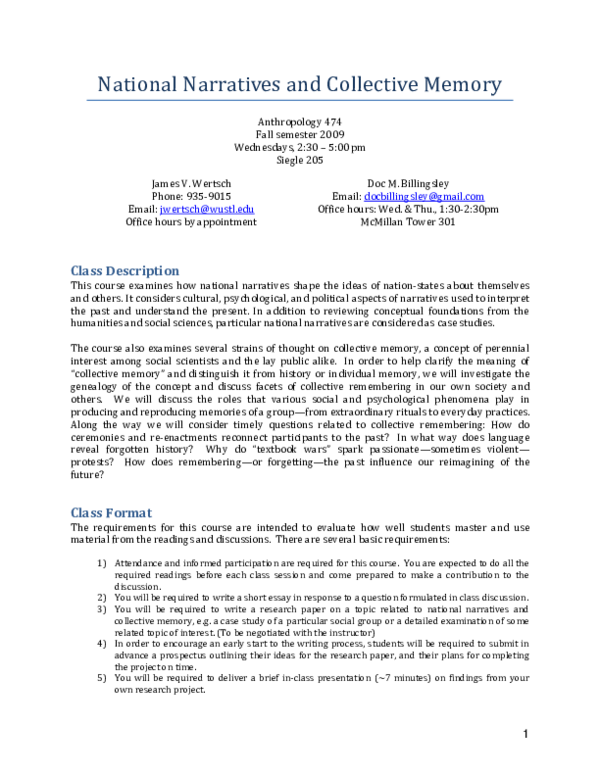 National Narratives and Collective Memory

Anthropology 474
Fall semester 2009
Wednesdays, 2:30 – 5:00 pm
Siegle 205

James V. Wertsch
Phone: 935-9015
Email: jwertsch@wustl.edu
Office hours by appointment

Doc M. Billingsley
Email: docbillingsley@gmail.com
Office hours: Wed. & Thu., 1:30-2:30pm
McMillan Tower 301

Class Description

This course examines how national narratives shape the ideas of nation-states about themselves and others. It considers cultural, psychological, and political aspects of narratives used to interpret the past and understand the present. In addition to reviewing conceptual foundations from the humanities and social sciences, particular national narratives are considered as case studies.

The course also examines several strains of thought on collective memory, a concept of perennial interest among social scientists and the lay public alike. In order to help clarify the meaning of "collective memory" and distinguish it from history or individual memory, we will investigate the genealogy of the concept and discuss facets of collective remembering in our own society and others. We will discuss the roles that various social and psychological phenomena play in producing and reproducing memories of a group—from extraordinary rituals to everyday practices. Along the way we will consider timely questions related to collective remembering: How do ceremonies and re-enactments reconnect participants to the past? In what way does language reveal forgotten history? Why do "textbook wars" spark passionate—sometimes violent—protests? How does remembering—or forgetting—the past influence our reimagining of the future?

Class Format

The requirements for this course are intended to evaluate how well students master and use material from the readings and discussions. There are several basic requirements:

1) Attendance and informed participation are required for this course. You are expected to do all the required readings before each class session and come prepared to make a contribution to the discussion.
2) You will be required to write a short essay in response to a question formulated in class discussion.
3) You will be required to write a research paper on a topic related to national narratives and collective memory, e.g. a case study of a particular social group or a detailed examination of some related topic of interest. (To be negotiated with the instructor)
4) In order to encourage an early start to the writing process, students will be required to submit in advance a prospectus outlining their ideas for the research paper, and their plans for completing the project on time.
5) You will be required to deliver a brief in-class presentation (~7 minutes) on findings from your own research project.

1